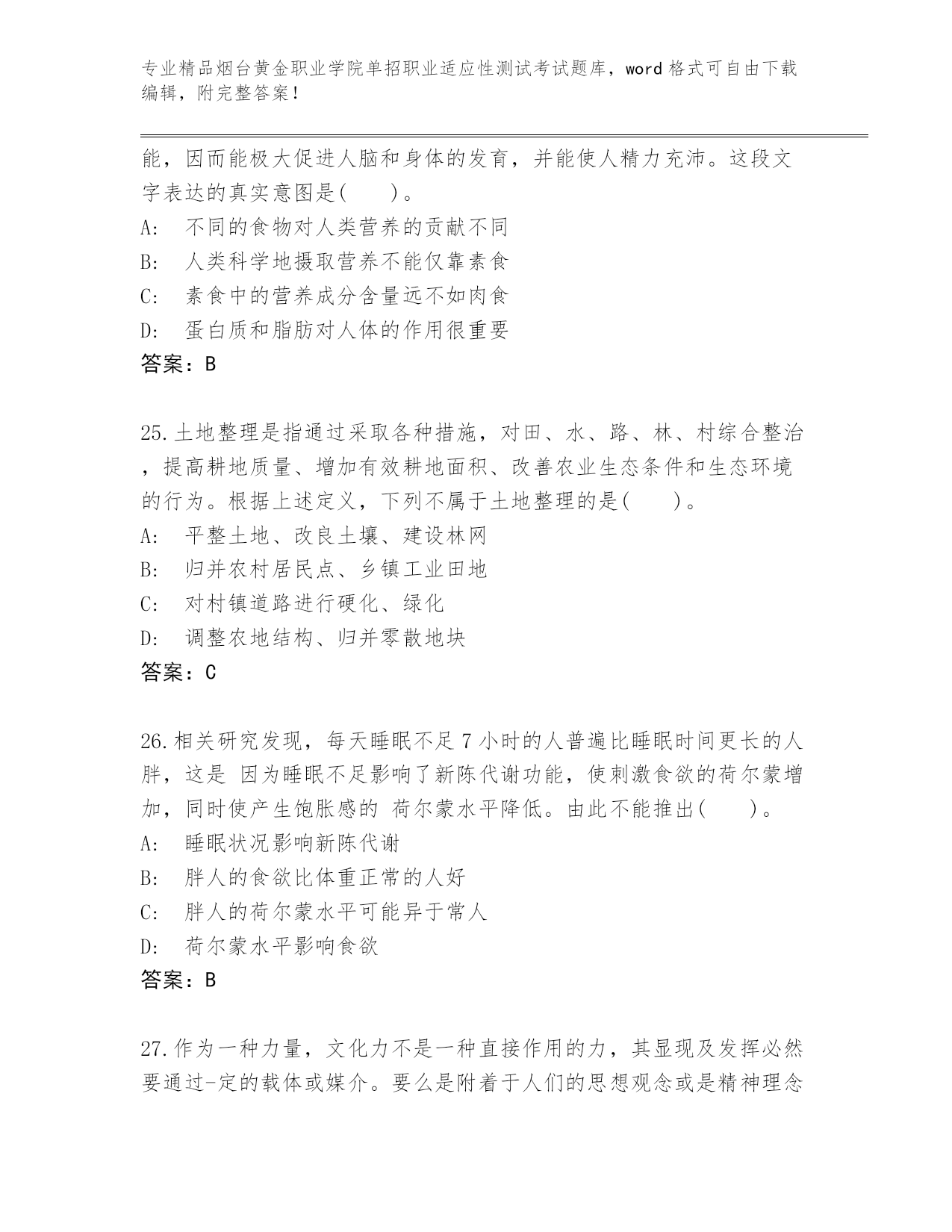 专业精品烟台黄金职业学院单招职业适应性测试考试题库，word 格式可自由下载编辑，附完整答案！

能，因而能极大促进人脑和身体的发育，并能使人精力充沛。这段文字表达的真实意图是(　　)。
A:　不同的食物对人类营养的贡献不同
B:　人类科学地摄取营养不能仅靠素食
C:　素食中的营养成分含量远不如肉食
D:　蛋白质和脂肪对人体的作用很重要
答案：B

25.土地整理是指通过采取各种措施，对田、水、路、林、村综合整治，提高耕地质量、增加有效耕地面积、改善农业生态条件和生态环境的行为。根据上述定义，下列不属于土地整理的是(　　)。
A:　平整土地、改良土壤、建设林网
B:　归并农村居民点、乡镇工业田地
C:　对村镇道路进行硬化、绿化
D:　调整农地结构、归并零散地块
答案：C

26.相关研究发现，每天睡眠不足 7 小时的人普遍比睡眠时间更长的人胖，这是 因为睡眠不足影响了新陈代谢功能，使刺激食欲的荷尔蒙增加，同时使产生饱胀感的 荷尔蒙水平降低。由此不能推出(　　)。
A:　睡眠状况影响新陈代谢
B:　胖人的食欲比体重正常的人好
C:　胖人的荷尔蒙水平可能异于常人
D:　荷尔蒙水平影响食欲
答案：B

27.作为一种力量，文化力不是一种直接作用的力，其显现及发挥必然要通过-定的载体或媒介。要么是附着于人们的思想观念或是精神理念